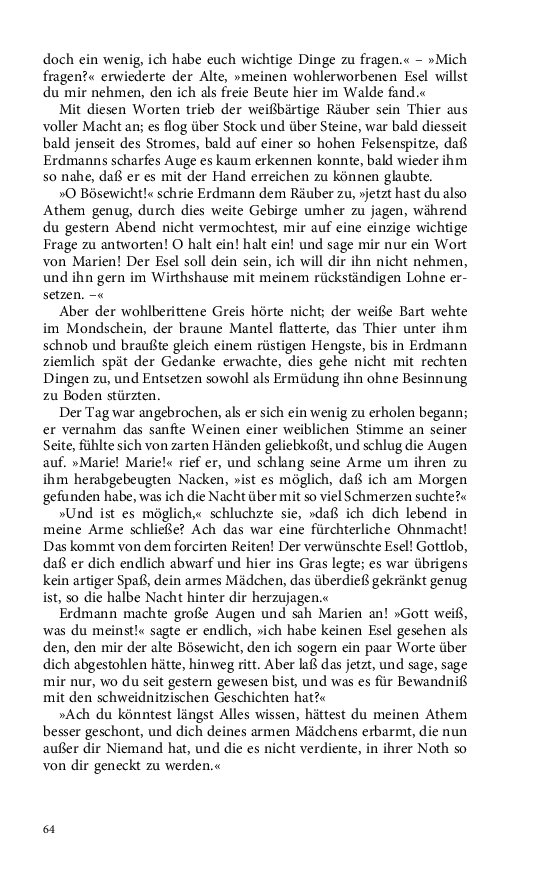 doch ein wenig, ich habe euch wichtige Dinge zu fragen.« – »Mich fragen?« erwiederte der Alte, »meinen wohlerworbenen Esel willst du mir nehmen, den ich als freie Beute hier im Walde fand.«

Mit diesen Worten trieb der weißbärtige Räuber sein Thier aus voller Macht an; es flog über Stock und über Steine, war bald diesseit bald jenseit des Stromes, bald auf einer so hohen Felsenspitze, daß Erdmanns scharfes Auge es kaum erkennen konnte, bald wieder ihm so nahe, daß er es mit der Hand erreichen zu können glaubte.

»O Bösewicht!« schrie Erdmann dem Räuber zu, »jetzt hast du also Athem genug, durch dies weite Gebirge umher zu jagen, während du gestern Abend nicht vermochtest, mir auf eine einzige wichtige Frage zu antworten! O halt ein! halt ein! und sage mir nur ein Wort von Marien! Der Esel soll dein sein, ich will dir ihn nicht nehmen, und ihn gern im Wirthshause mit meinem rückständigen Lohne ersetzen. –«

Aber der wohlberittene Greis hörte nicht; der weiße Bart wehte im Mondschein, der braune Mantel flatterte, das Thier unter ihm schnob und braußte gleich einem rüstigen Hengste, bis in Erdmann ziemlich spät der Gedanke erwachte, dies gehe nicht mit rechten Dingen zu, und Entsetzen sowohl als Ermüdung ihn ohne Besinnung zu Boden stürzten.

Der Tag war angebrochen, als er sich ein wenig zu erholen begann; er vernahm das sanfte Weinen einer weiblichen Stimme an seiner Seite, fühlte sich von zarten Händen geliebkoßt, und schlug die Augen auf. »Marie! Marie!« rief er, und schlang seine Arme um ihren zu ihm herabgebeugten Nacken, »ist es möglich, daß ich am Morgen gefunden habe, was ich die Nacht über mit so viel Schmerzen suchte?«

»Und ist es möglich,« schluchzte sie, »daß ich dich lebend in meine Arme schließe? Ach das war eine fürchterliche Ohnmacht! Das kommt von dem forcirten Reiten! Der verwünschte Esel! Gottlob, daß er dich endlich abwarf und hier ins Gras legte; es war übrigens kein artiger Spaß, dein armes Mädchen, das überdieß gekränkt genug ist, so die halbe Nacht hinter dir herzujagen.«

Erdmann machte große Augen und sah Marien an! »Gott weiß, was du meinst!« sagte er endlich, »ich habe keinen Esel gesehen als den, den mir der alte Bösewicht, den ich sogern ein paar Worte über dich abgestohlen hätte, hinweg ritt. Aber laß das jetzt, und sage, sage mir nur, wo du seit gestern gewesen bist, und was es für Bewandniß mit den schweidnitzischen Geschichten hat?«

»Ach du könntest längst Alles wissen, hättest du meinen Athem besser geschont, und dich deines armen Mädchens erbarmt, die nun außer dir Niemand hat, und die es nicht verdiente, in ihrer Noth so von dir geneckt zu werden.«

64